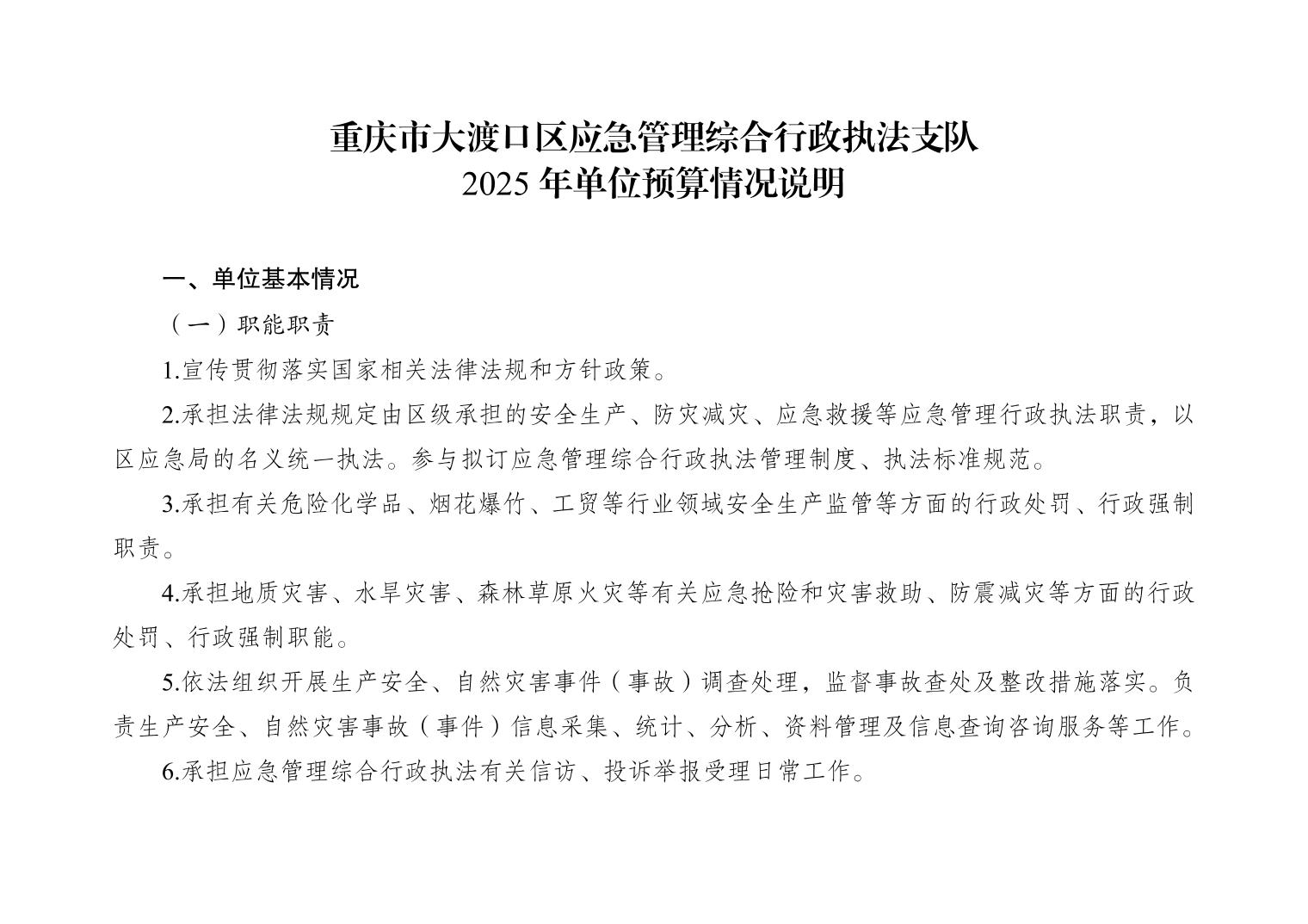 重庆市大渡口区应急管理综合行政执法支队
2025 年单位预算情况说明

一、单位基本情况

（一）职能职责

1.宣传贯彻落实国家相关法律法规和方针政策。

2.承担法律法规规定由区级承担的安全生产、防灾减灾、应急救援等应急管理行政执法职责，以区应急局的名义统一执法。参与拟订应急管理综合行政执法管理制度、执法标准规范。

3.承担有关危险化学品、烟花爆竹、工贸等行业领域安全生产监管等方面的行政处罚、行政强制职责。

4.承担地质灾害、水旱灾害、森林草原火灾等有关应急抢险和灾害救助、防震减灾等方面的行政处罚、行政强制职能。

5.依法组织开展生产安全、自然灾害事件（事故）调查处理，监督事故查处及整改措施落实。负责生产安全、自然灾害事故（事件）信息采集、统计、分析、资料管理及信息查询咨询服务等工作。

6.承担应急管理综合行政执法有关信访、投诉举报受理日常工作。